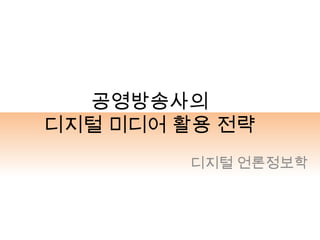 공영방송사의
디지털 미디어 활용 전략

디지털 언론정보학